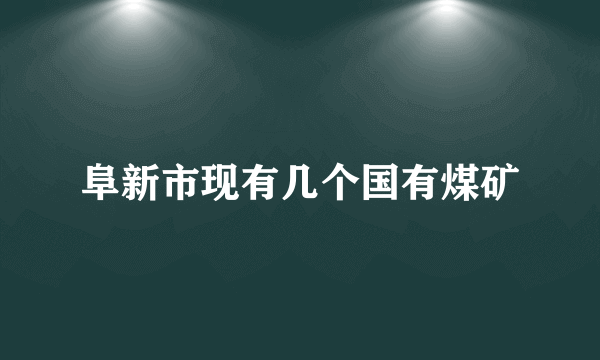 阜新市现有几个国有煤矿